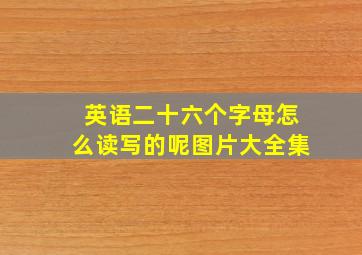 英语二十六个字母怎么读写的呢图片大全集